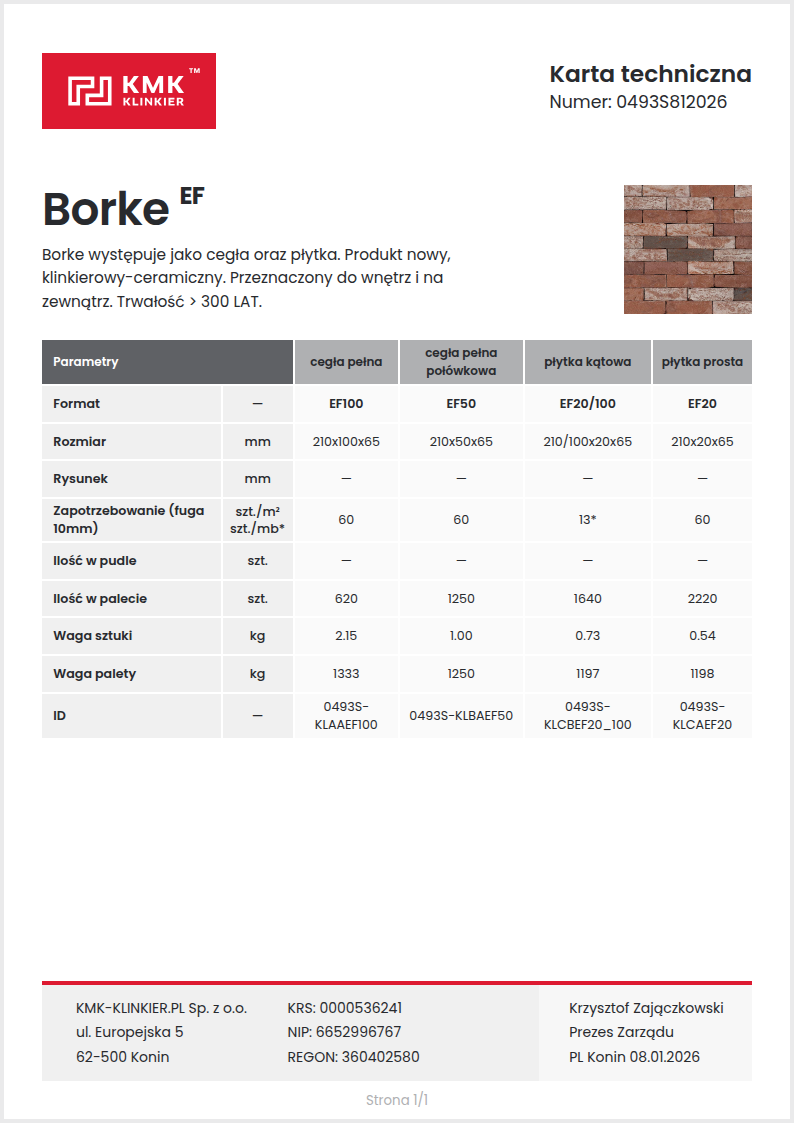 KMK™ KLINKIER

Karta techniczna
Numer: 0493S812026

Borke EF

Borke występuje jako cegła oraz płytka. Produkt nowy, klinkierowy-ceramiczny. Przeznaczony do wnętrz i na zewnątrz. Trwałość > 300 LAT.

| Parametry | | cegła pełna | cegła pełna połówkowa | płytka kątowa | płytka prosta |
|---|---|---|---|---|---|
| Format | — | EF100 | EF50 | EF20/100 | EF20 |
| Rozmiar | mm | 210x100x65 | 210x50x65 | 210/100x20x65 | 210x20x65 |
| Rysunek | mm | — | — | — | — |
| Zapotrzebowanie (fuga 10mm) | szt./m² szt./mb* | 60 | 60 | 13* | 60 |
| Ilość w pudle | szt. | — | — | — | — |
| Ilość w palecie | szt. | 620 | 1250 | 1640 | 2220 |
| Waga sztuki | kg | 2.15 | 1.00 | 0.73 | 0.54 |
| Waga palety | kg | 1333 | 1250 | 1197 | 1198 |
| ID | — | 0493S-KLAAEF100 | 0493S-KLBAEF50 | 0493S-KLCBEF20_100 | 0493S-KLCAEF20 |

KMK-KLINKIER.PL Sp. z o.o.
ul. Europejska 5
62-500 Konin

KRS: 0000536241
NIP: 6652996767
REGON: 360402580

Krzysztof Zajączkowski
Prezes Zarządu
PL Konin 08.01.2026

Strona 1/1